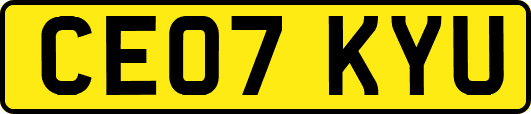 CE07 KYU